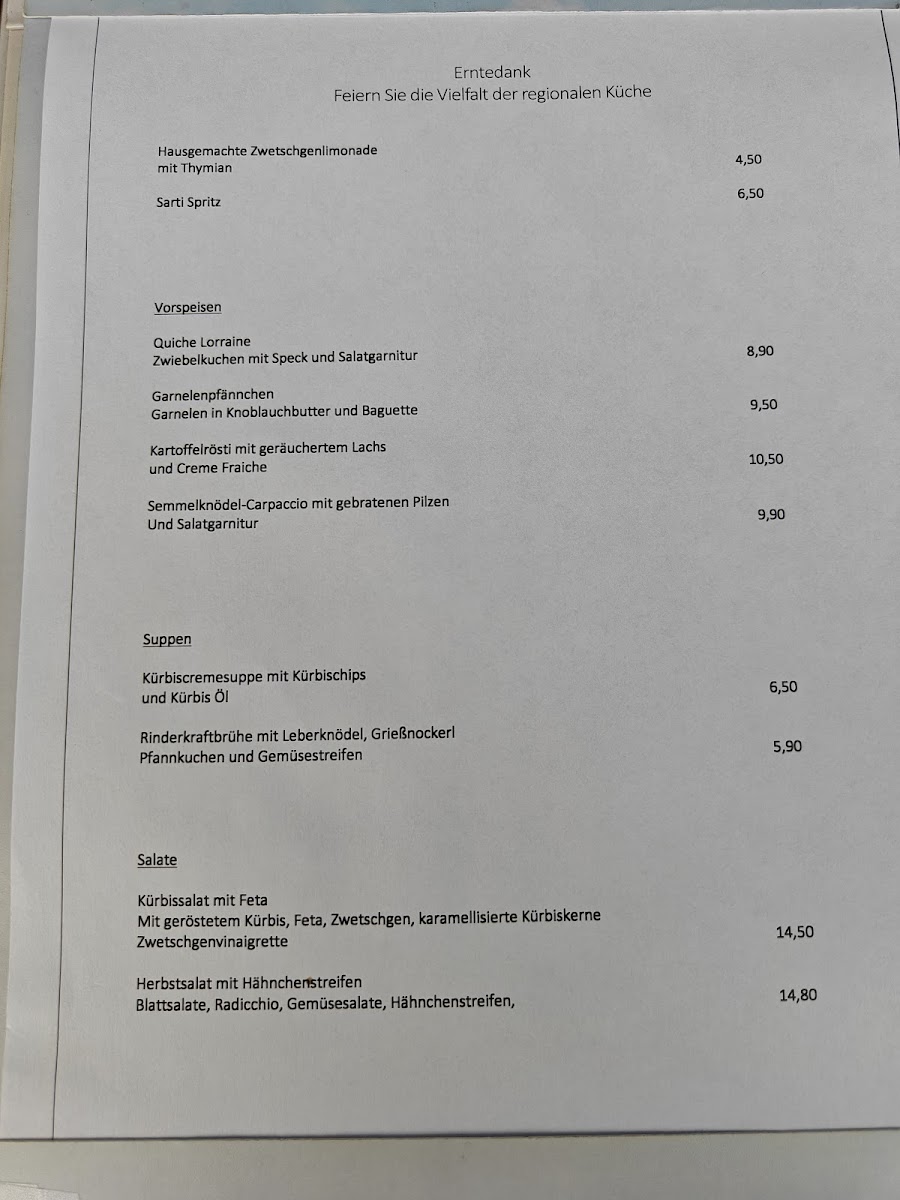 Erntedank
Feiern Sie die Vielfalt der regionalen Küche

Hausgemachte Zwetschgenlimonade mit Thymian 4,50

Sarti Spritz 6,50

Vorspeisen

Quiche Lorraine
Zwiebelkuchen mit Speck und Salatgarnitur 8,90

Garnelenpfännchen
Garnelen in Knoblauchbutter und Baguette 9,50

Kartoffelrösti mit geräuchertem Lachs und Creme Fraiche 10,50

Semmelknödel-Carpaccio mit gebratenen Pilzen Und Salatgarnitur 9,90

Suppen

Kürbiscremesuppe mit Kürbischips und Kürbis Öl 6,50

Rinderkraftbrühe mit Leberknödel, Grießnockerl Pfannkuchen und Gemüsestreifen 5,90

Salate

Kürbissalat mit Feta
Mit geröstetem Kürbis, Feta, Zwetschgen, karamellisierte Kürbiskerne Zwetschgenvinaigrette 14,50

Herbstsalat mit Hähnchenstreifen
Blattsalate, Radicchio, Gemüsesalate, Hähnchenstreifen, 14,80